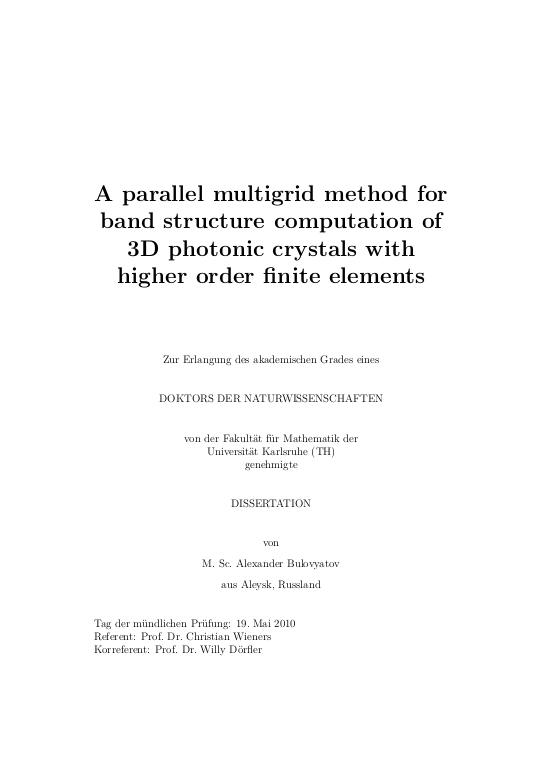 A parallel multigrid method for band structure computation of 3D photonic crystals with higher order finite elements

Zur Erlangung des akademischen Grades eines

DOKTORS DER NATURWISSENSCHAFTEN

von der Fakultät für Mathematik der Universität Karlsruhe (TH) genehmigte

DISSERTATION

von

M. Sc. Alexander Bulovyatov

aus Aleysk, Russland

Tag der mündlichen Prüfung: 19. Mai 2010
Referent: Prof. Dr. Christian Wieners
Korreferent: Prof. Dr. Willy Dörfler